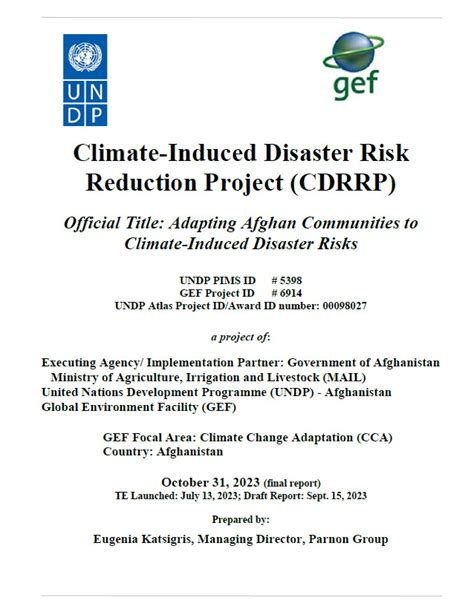 U N
D P

gef

Climate-Induced Disaster Risk Reduction Project (CDRRP)

Official Title: Adapting Afghan Communities to Climate-Induced Disaster Risks

UNDP PIMS ID # 5398
GEF Project ID # 6914
UNDP Atlas Project ID/Award ID number: 00098027

a project of:

Executing Agency/ Implementation Partner: Government of Afghanistan
Ministry of Agriculture, Irrigation and Livestock (MAIL)
United Nations Development Programme (UNDP) - Afghanistan
Global Environment Facility (GEF)

GEF Focal Area: Climate Change Adaptation (CCA)
Country: Afghanistan

October 31, 2023 (final report)
TE Launched: July 13, 2023; Draft Report: Sept. 15, 2023

Prepared by:

Eugenia Katsigris, Managing Director, Parnon Group